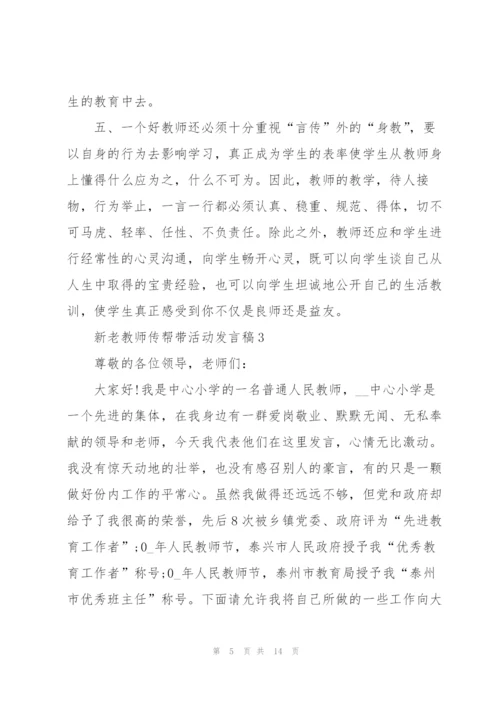 生的教育中去。

五、一个好教师还必须十分重视“言传”外的“身教”，要以自身的行为去影响学习，真正成为学生的表率使学生从教师身上懂得什么应为之，什么不可为。因此，教师的教学，待人接物，行为举止，一言一行都必须认真、稳重、规范、得体，切不可马虎、轻率、任性、不负责任。除此之外，教师还应和学生进行经常性的心灵沟通，向学生畅开心灵，既可以向学生谈自己从人生中取得的宝贵经验，也可以向学生坦诚地公开自己的生活教训，使学生真正感受到你不仅是良师还是益友。

新老教师传帮带活动发言稿3

尊敬的各位领导，老师们：

大家好!我是中心小学的一名普通人民教师，__中心小学是一个先进的集体，在我身边有一群爱岗敬业、默默无闻、无私奉献的领导和老师，今天我代表他们在这里发言，心情无比激动。我没有惊天动地的壮举，也没有感召别人的豪言，有的只是一颗做好份内工作的平常心。虽然我做得还远远不够，但党和政府却给予了我很高的荣誉，先后8次被乡镇党委、政府评为“先进教育工作者”;0_年人民教师节，泰兴市人民政府授予我“优秀教育工作者”称号;0_年人民教师节，泰州市教育局授予我“泰州市优秀班主任”称号。下面请允许我将自己所做的一些工作向大

第 5 页 共 14 页